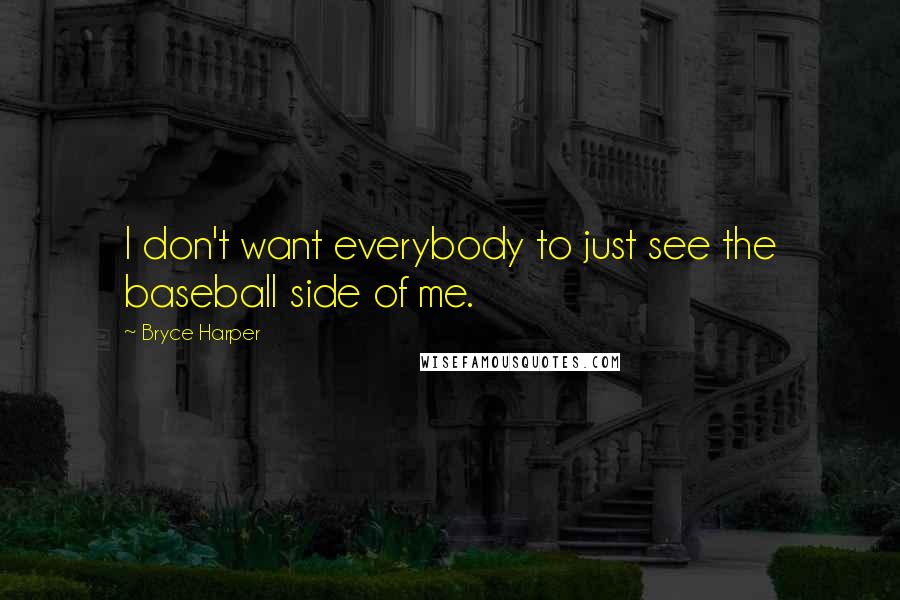 I don't want everybody to just see the baseball side of me.

~ Bryce Harper

WISEFAMOUSQUOTES.COM